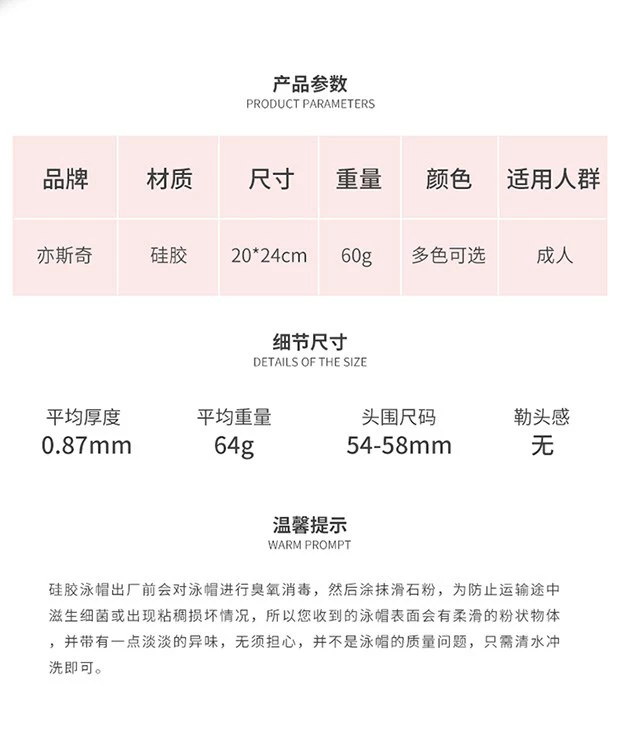 产品参数
PRODUCT PARAMETERS

| 品牌 | 材质 | 尺寸 | 重量 | 颜色 | 适用人群 |
|---|---|---|---|---|---|
| 亦斯奇 | 硅胶 | 20*24cm | 60g | 多色可选 | 成人 |

细节尺寸
DETAILS OF THE SIZE

平均厚度
0.87mm

平均重量
64g

头围尺码
54-58mm

勒头感
无

温馨提示
WARM PROMPT

硅胶泳帽出厂前会对泳帽进行臭氧消毒，然后涂抹滑石粉，为防止运输途中滋生细菌或出现粘稠损坏情况，所以您收到的泳帽表面会有柔滑的粉状物体，并带有一点淡淡的异味，无须担心，并不是泳帽的质量问题，只需清水冲洗即可。